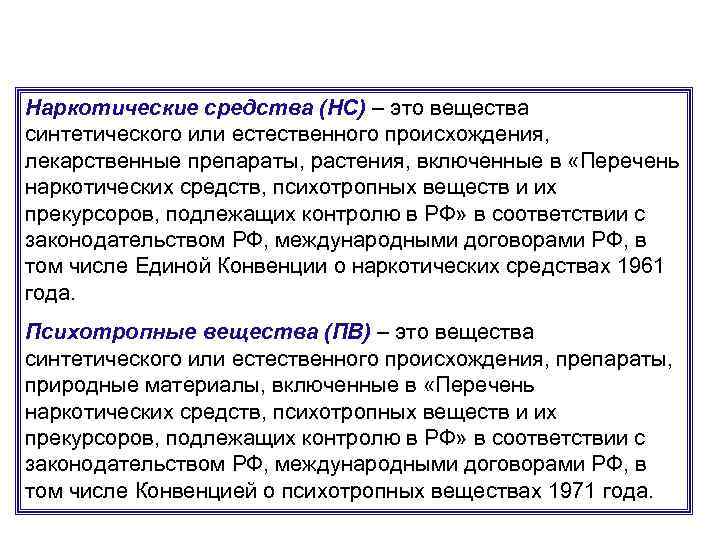 Наркотические средства (НС) – это вещества синтетического или естественного происхождения, лекарственные препараты, растения, включенные в «Перечень наркотических средств, психотропных веществ и их прекурсоров, подлежащих контролю в РФ» в соответствии с законодательством РФ, международными договорами РФ, в том числе Единой Конвенции о наркотических средствах 1961 года.

Психотропные вещества (ПВ) – это вещества синтетического или естественного происхождения, препараты, природные материалы, включенные в «Перечень наркотических средств, психотропных веществ и их прекурсоров, подлежащих контролю в РФ» в соответствии с законодательством РФ, международными договорами РФ, в том числе Конвенцией о психотропных веществах 1971 года.